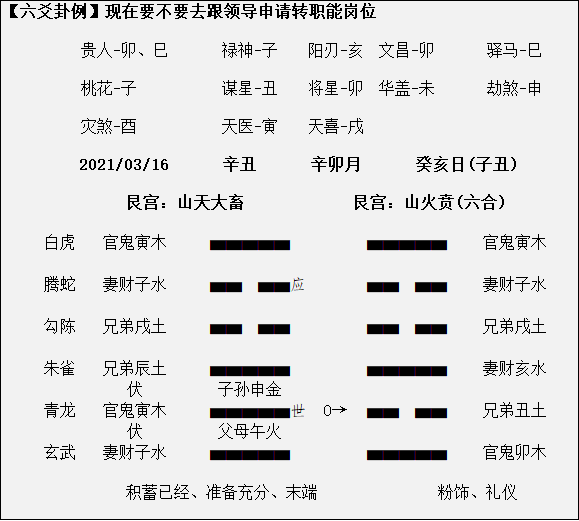 【六爻卦例】现在要不要去跟领导申请转职能岗位

贵人-卯、巳　禄神-子　阳刃-亥　文昌-卯　驿马-巳

桃花-子　谋星-丑　将星-卯　华盖-未　劫煞-申

灾煞-酉　天医-寅　天喜-戌

2021/03/16　辛丑　辛卯月　癸亥日(子丑)

艮宫：山天大畜　艮宫：山火贲(六合)

白虎　官鬼寅木　官鬼寅木

腾蛇　妻财子水　应　妻财子水

勾陈　兄弟戌土　兄弟戌土

朱雀　兄弟辰土　妻财亥水

伏　子孙申金

青龙　官鬼寅木　世　O→　兄弟丑土

伏　父母午火

玄武　妻财子水　官鬼卯木

积蓄已经、准备充分、末端　粉饰、礼仪